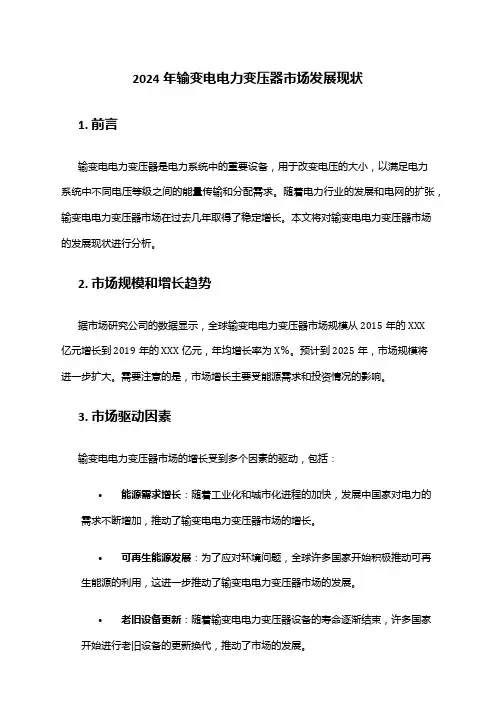 2024 年输变电电力变压器市场发展现状

1. 前言

输变电电力变压器是电力系统中的重要设备，用于改变电压的大小，以满足电力系统中不同电压等级之间的能量传输和分配需求。随着电力行业的发展和电网的扩张，输变电电力变压器市场在过去几年取得了稳定增长。本文将对输变电电力变压器市场的发展现状进行分析。

2. 市场规模和增长趋势

据市场研究公司的数据显示，全球输变电电力变压器市场规模从 2015 年的 XXX 亿元增长到 2019 年的 XXX 亿元，年均增长率为 X%。预计到 2025 年，市场规模将进一步扩大。需要注意的是，市场增长主要受能源需求和投资情况的影响。

3. 市场驱动因素

输变电电力变压器市场的增长受到多个因素的驱动，包括：

• 能源需求增长：随着工业化和城市化进程的加快，发展中国家对电力的需求不断增加，推动了输变电电力变压器市场的增长。

• 可再生能源发展：为了应对环境问题，全球许多国家开始积极推动可再生能源的利用，这进一步推动了输变电电力变压器市场的发展。

• 老旧设备更新：随着输变电电力变压器设备的寿命逐渐结束，许多国家开始进行老旧设备的更新换代，推动了市场的发展。